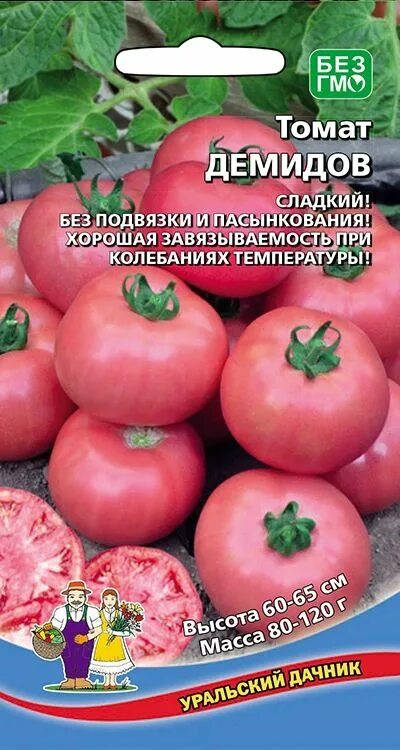 БЕЗ ГМО

Томат
ДЕМИДОВ

СЛАДКИЙ!
БЕЗ ПОДВЯЗКИ И ПАСЫНКОВАНИЯ!
ХОРОШАЯ ЗАВЯЗЫВАЕМОСТЬ ПРИ КОЛЕБАНИЯХ ТЕМПЕРАТУРЫ!

Высота 60-65 см
Масса 80-120 г

УРАЛЬСКИЙ ДАЧНИК